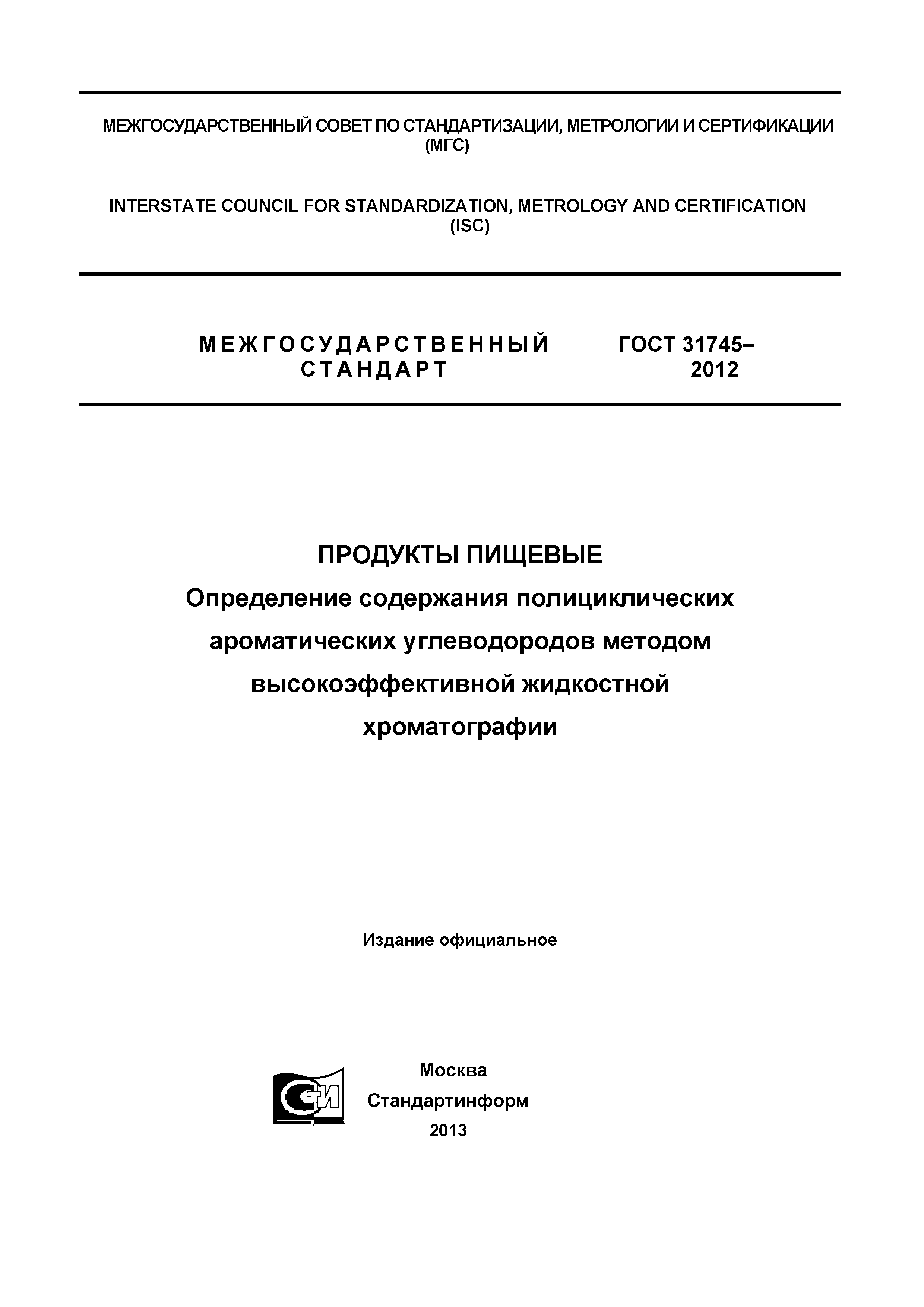 МЕЖГОСУДАРСТВЕННЫЙ СОВЕТ ПО СТАНДАРТИЗАЦИИ, МЕТРОЛОГИИ И СЕРТИФИКАЦИИ (МГС)

INTERSTATE COUNCIL FOR STANDARDIZATION, METROLOGY AND CERTIFICATION (ISC)

МЕЖГОСУДАРСТВЕННЫЙ СТАНДАРТ

ГОСТ 31745–2012

ПРОДУКТЫ ПИЩЕВЫЕ
Определение содержания полициклических ароматических углеводородов методом высокоэффективной жидкостной хроматографии

Издание официальное

СТИ

Москва
Стандартинформ
2013